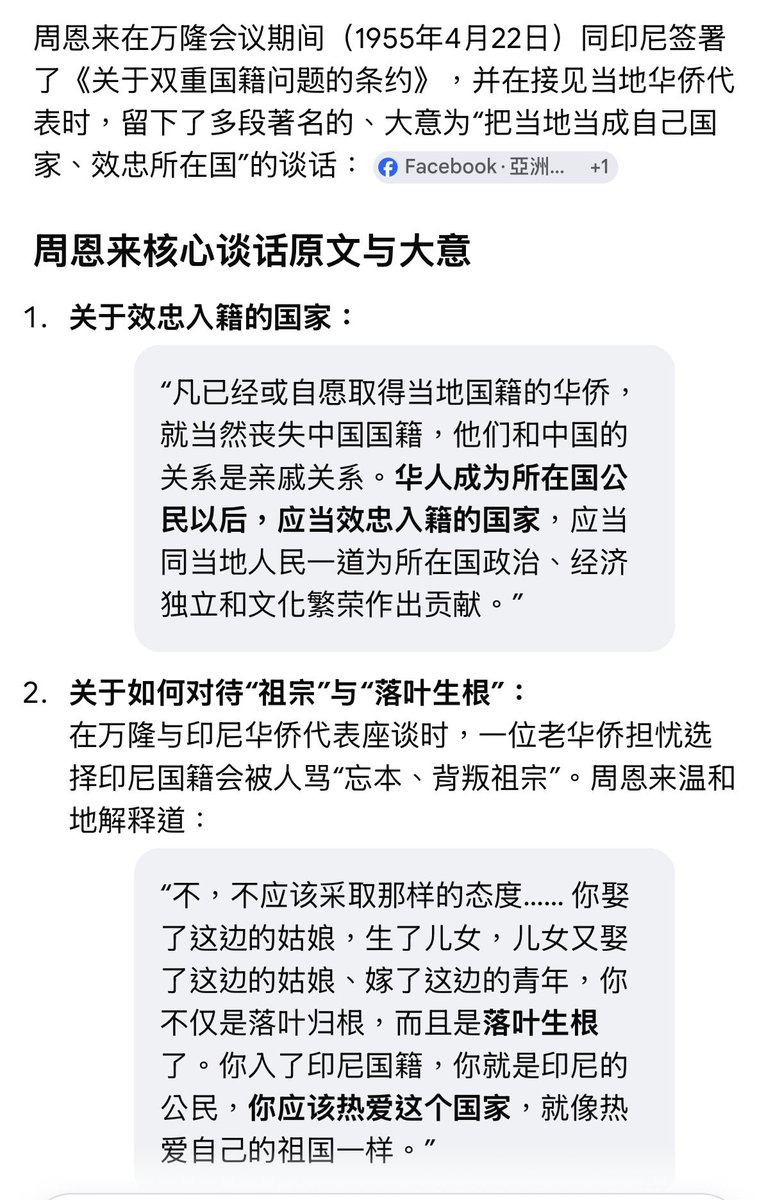 周恩来在万隆会议期间（1955年4月22日）同印尼签署了《关于双重国籍问题的条约》，并在接见当地华侨代表时，留下了多段著名的、大意为“把当地当成自己国家、效忠所在国”的谈话： Facebook · 亞洲... +1

周恩来核心谈话原文与大意

1. 关于效忠入籍的国家：

“凡已经或自愿取得当地国籍的华侨，就当然丧失中国国籍，他们和中国的关系是亲戚关系。华人成为所在国公民以后，应当效忠入籍的国家，应当同当地人民一道为所在国政治、经济独立和文化繁荣作出贡献。”

2. 关于如何对待“祖宗”与“落叶生根”：
在万隆与印尼华侨代表座谈时，一位老华侨担忧选择印尼国籍会被人骂“忘本、背叛祖宗”。周恩来温和地解释道：

“不，不应该采取那样的态度…… 你娶了这边的姑娘，生了儿女，儿女又娶了这边的姑娘、嫁了这边的青年，你不仅是落叶归根，而且是落叶生根了。你入了印尼国籍，你就是印尼的公民，你应该热爱这个国家，就像热爱自己的祖国一样。”